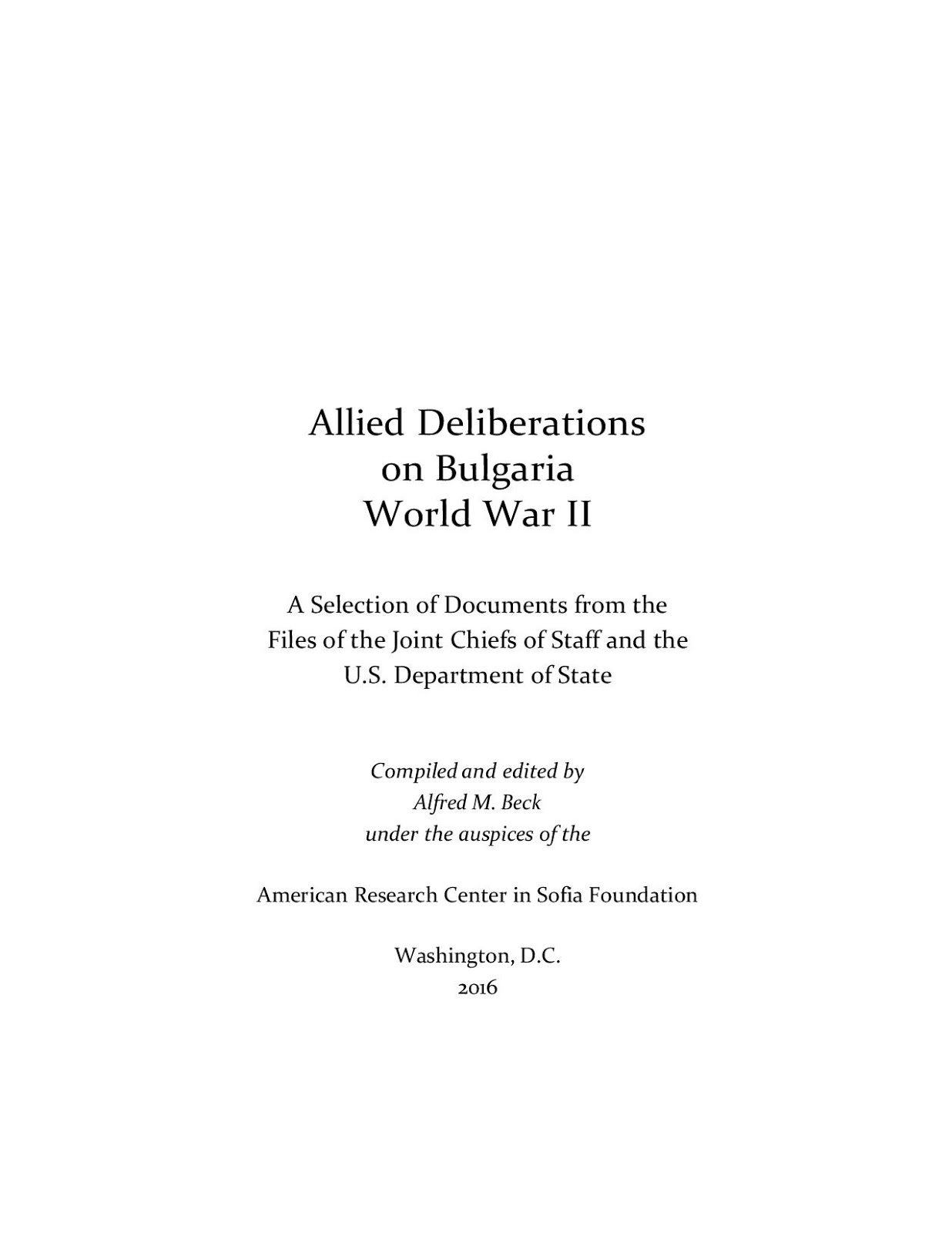 Allied Deliberations
on Bulgaria
World War II

A Selection of Documents from the
Files of the Joint Chiefs of Staff and the
U.S. Department of State

Compiled and edited by
Alfred M. Beck
under the auspices of the

American Research Center in Sofia Foundation

Washington, D.C.
2016